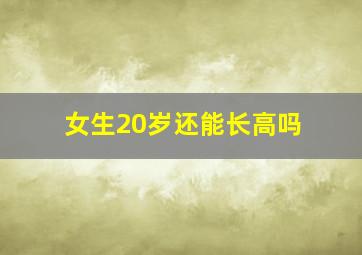 女生20岁还能长高吗